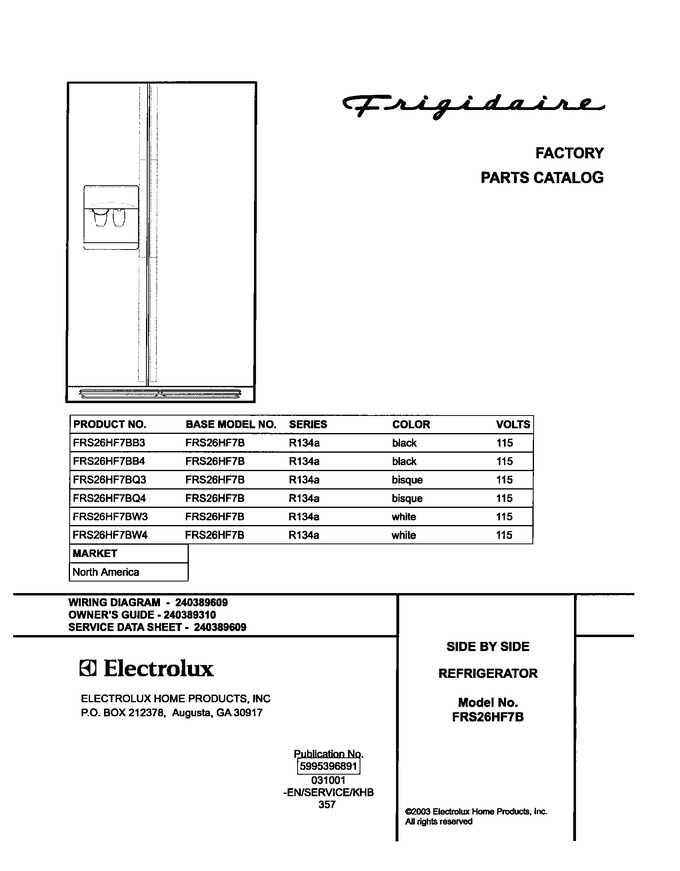 Frigidaire

FACTORY
PARTS CATALOG

| PRODUCT NO. | BASE MODEL NO. | SERIES | COLOR | VOLTS |
|---|---|---|---|---|
| FRS26HF7BB3 | FRS26HF7B | R134a | black | 115 |
| FRS26HF7BB4 | FRS26HF7B | R134a | black | 115 |
| FRS26HF7BQ3 | FRS26HF7B | R134a | bisque | 115 |
| FRS26HF7BQ4 | FRS26HF7B | R134a | bisque | 115 |
| FRS26HF7BW3 | FRS26HF7B | R134a | white | 115 |
| FRS26HF7BW4 | FRS26HF7B | R134a | white | 115 |

| MARKET |
|---|
| North America |

WIRING DIAGRAM - 240389609
OWNER'S GUIDE - 240389310
SERVICE DATA SHEET - 240389609

Electrolux

ELECTROLUX HOME PRODUCTS, INC
P.O. BOX 212378, Augusta, GA 30917

Publication No.
5995396891
031001
-EN/SERVICE/KHB
357

SIDE BY SIDE

REFRIGERATOR

Model No.
FRS26HF7B

©2003 Electrolux Home Products, Inc.
All rights reserved